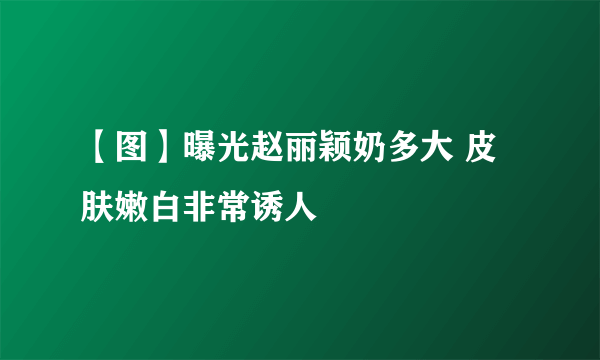 【图】曝光赵丽颖奶多大 皮肤嫩白非常诱人